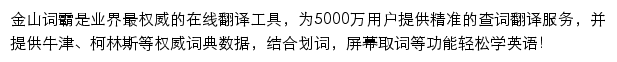 金山词霸是业界最权威的在线翻译工具，为5000万用户提供精准的查词翻译服务，并提供牛津、柯林斯等权威词典数据，结合划词，屏幕取词等功能轻松学英语！